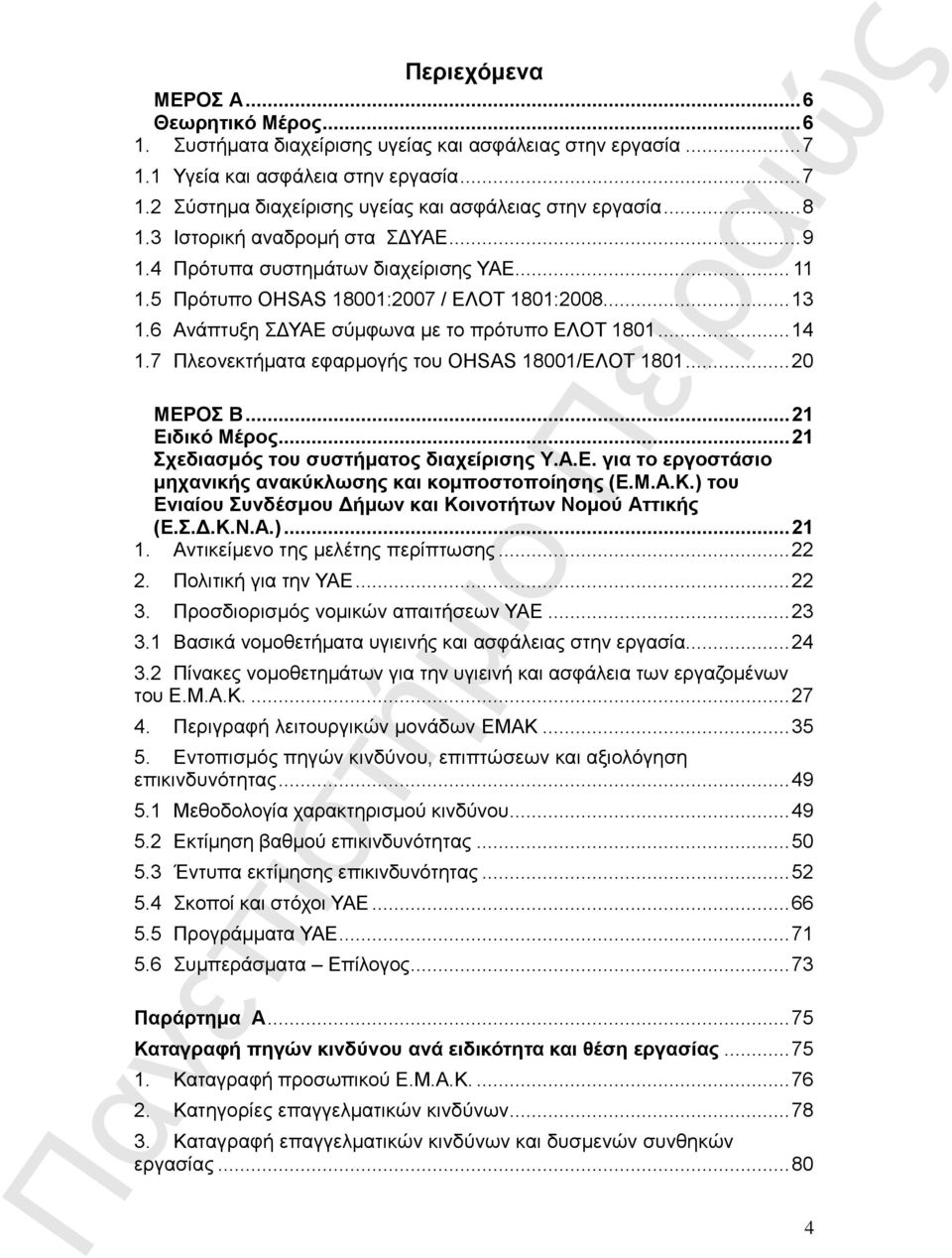 Περιεχόμενα

ΜΕΡΟΣ Α...6
Θεωρητικό Μέρος...6
1. Συστήματα διαχείρισης υγείας και ασφάλειας στην εργασία...7
1.1 Υγεία και ασφάλεια στην εργασία...7
1.2 Σύστημα διαχείρισης υγείας και ασφάλειας στην εργασία...8
1.3 Ιστορική αναδρομή στα ΣΔΥΑΕ...9
1.4 Πρότυπα συστημάτων διαχείρισης ΥΑΕ...11
1.5 Πρότυπο OHSAS 18001:2007 / ΕΛΟΤ 1801:2008...13
1.6 Ανάπτυξη ΣΔΥΑΕ σύμφωνα με το πρότυπο ΕΛΟΤ 1801...14
1.7 Πλεονεκτήματα εφαρμογής του OHSAS 18001/ΕΛΟΤ 1801...20

ΜΕΡΟΣ Β...21
Ειδικό Μέρος...21
Σχεδιασμός του συστήματος διαχείρισης Υ.Α.Ε. για το εργοστάσιο μηχανικής ανακύκλωσης και κομποστοποίησης (Ε.Μ.Α.Κ.) του Ενιαίου Συνδέσμου Δήμων και Κοινοτήτων Νομού Αττικής (Ε.Σ.Δ.Κ.Ν.Α.)...21
1. Αντικείμενο της μελέτης περίπτωσης...22
2. Πολιτική για την ΥΑΕ...22
3. Προσδιορισμός νομικών απαιτήσεων ΥΑΕ...23
3.1 Βασικά νομοθετήματα υγιεινής και ασφάλειας στην εργασία...24
3.2 Πίνακες νομοθετημάτων για την υγιεινή και ασφάλεια των εργαζομένων του Ε.Μ.Α.Κ....27
4. Περιγραφή λειτουργικών μονάδων ΕΜΑΚ...35
5. Εντοπισμός πηγών κινδύνου, επιπτώσεων και αξιολόγηση επικινδυνότητας...49
5.1 Μεθοδολογία χαρακτηρισμού κινδύνου...49
5.2 Εκτίμηση βαθμού επικινδυνότητας...50
5.3 Έντυπα εκτίμησης επικινδυνότητας...52
5.4 Σκοποί και στόχοι ΥΑΕ...66
5.5 Προγράμματα ΥΑΕ...71
5.6 Συμπεράσματα – Επίλογος...73

Παράρτημα Α...75
Καταγραφή πηγών κινδύνου ανά ειδικότητα και θέση εργασίας...75
1. Καταγραφή προσωπικού Ε.Μ.Α.Κ....76
2. Κατηγορίες επαγγελματικών κινδύνων...78
3. Καταγραφή επαγγελματικών κινδύνων και δυσμενών συνθηκών εργασίας...80

4

Πανεπιστήμιο Πειραιώς